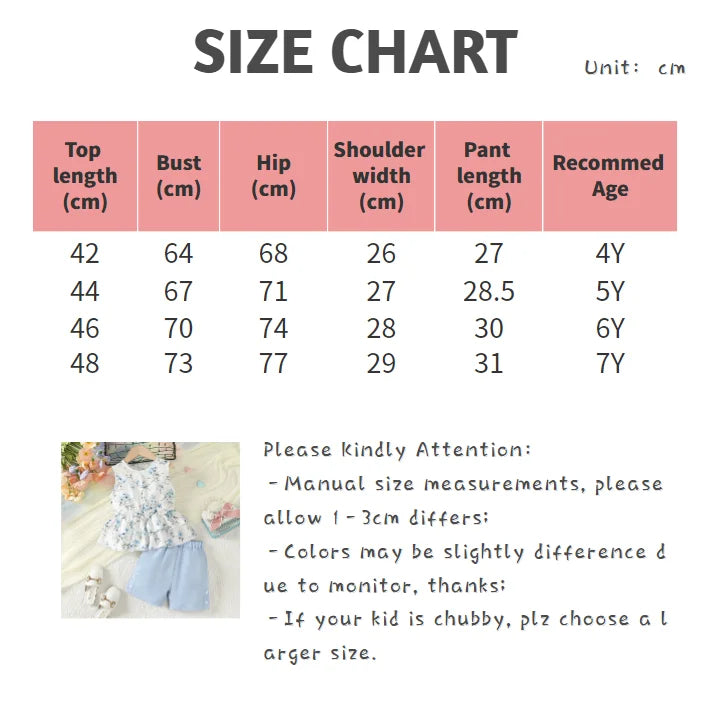 SIZE CHART

Unit: cm

| Top length (cm) | Bust (cm) | Hip (cm) | Shoulder width (cm) | Pant length (cm) | Recommed Age |
|---|---|---|---|---|---|
| 42 | 64 | 68 | 26 | 27 | 4Y |
| 44 | 67 | 71 | 27 | 28.5 | 5Y |
| 46 | 70 | 74 | 28 | 30 | 6Y |
| 48 | 73 | 77 | 29 | 31 | 7Y |

Please Kindly Attention:
- Manual size measurements, please allow 1-3cm differs;
- Colors may be slightly difference due to monitor, thanks;
- If your kid is chubby, plz choose a larger size.